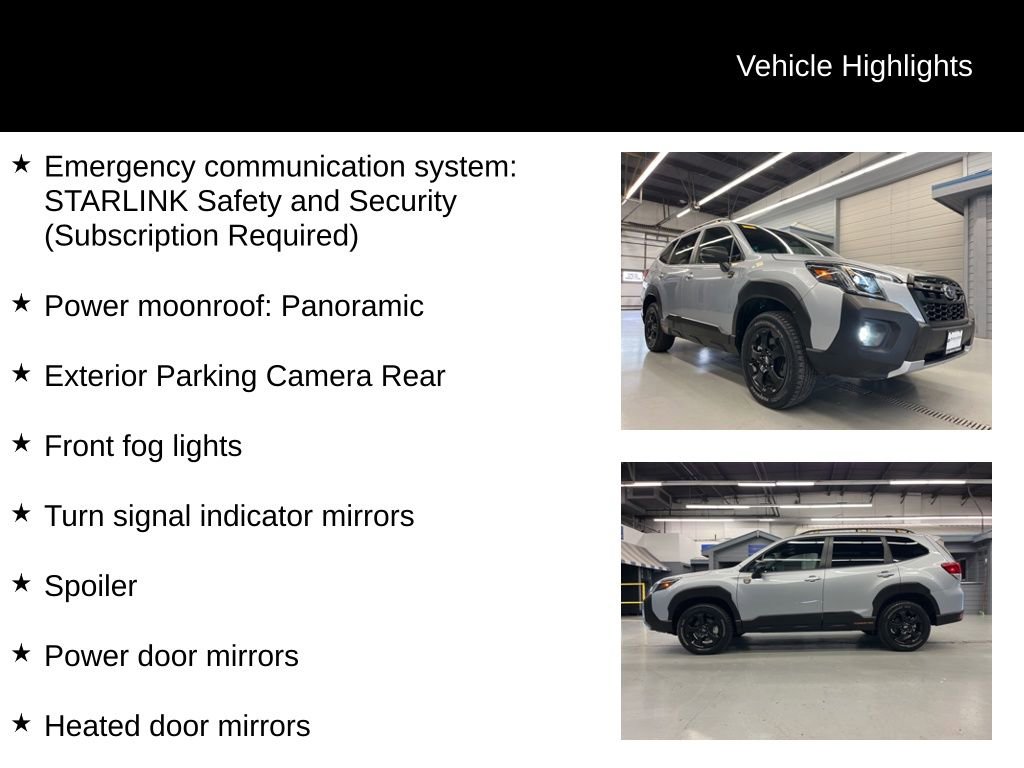 Vehicle Highlights

★ Emergency communication system: STARLINK Safety and Security (Subscription Required)

★ Power moonroof: Panoramic

★ Exterior Parking Camera Rear

★ Front fog lights

★ Turn signal indicator mirrors

★ Spoiler

★ Power door mirrors

★ Heated door mirrors